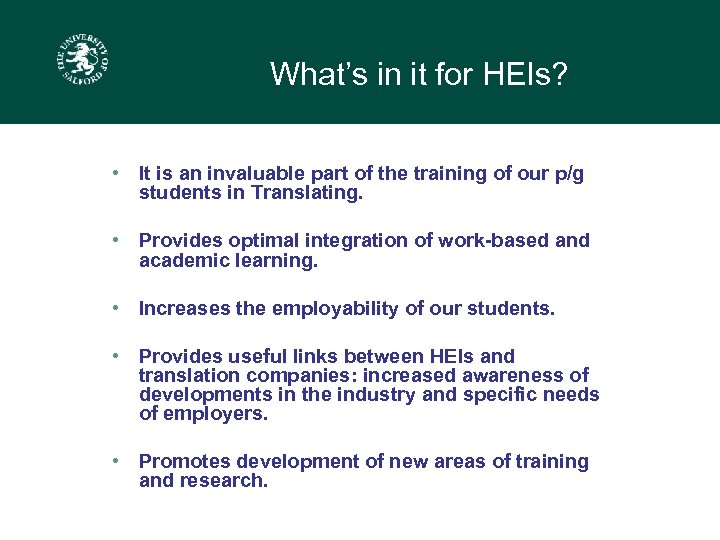 THE UNIVERSITY OF SALFORD

What's in it for HEIs?

• It is an invaluable part of the training of our p/g students in Translating.

• Provides optimal integration of work-based and academic learning.

• Increases the employability of our students.

• Provides useful links between HEIs and translation companies: increased awareness of developments in the industry and specific needs of employers.

• Promotes development of new areas of training and research.